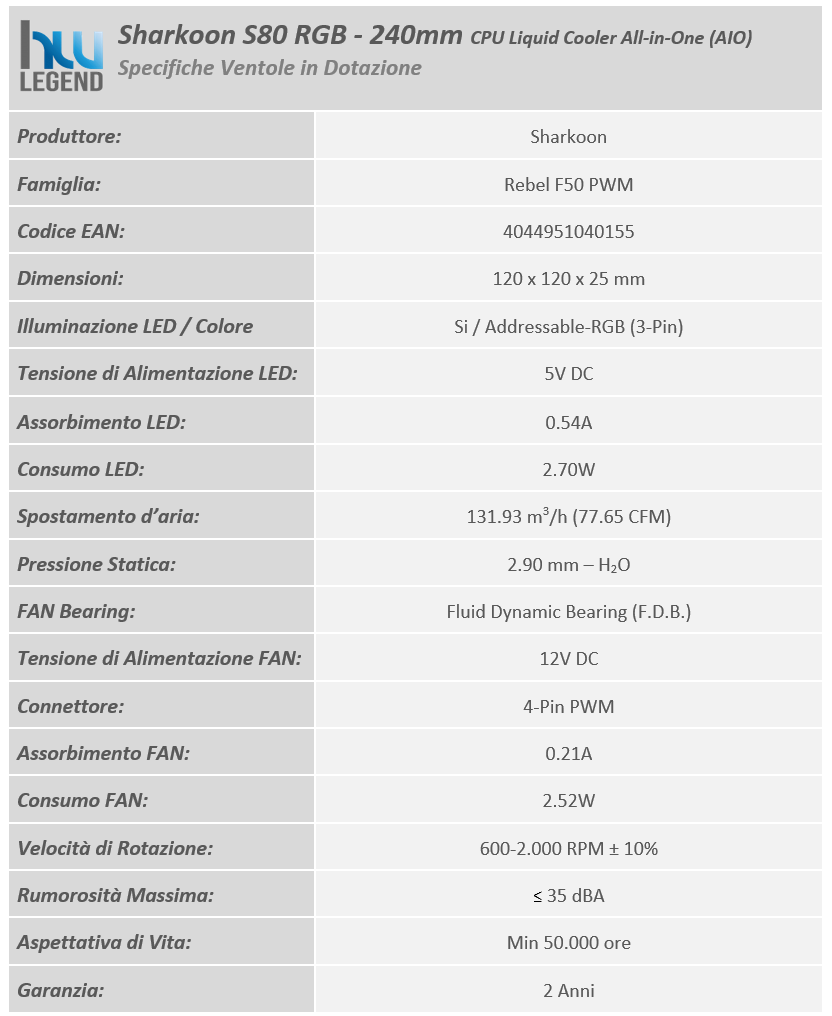 hw LEGEND

Sharkoon S80 RGB - 240mm CPU Liquid Cooler All-in-One (AIO)
Specifiche Ventole in Dotazione

| Produttore: | Sharkoon |
|---|---|
| Famiglia: | Rebel F50 PWM |
| Codice EAN: | 4044951040155 |
| Dimensioni: | 120 x 120 x 25 mm |
| Illuminazione LED / Colore | Si / Addressable-RGB (3-Pin) |
| Tensione di Alimentazione LED: | 5V DC |
| Assorbimento LED: | 0.54A |
| Consumo LED: | 2.70W |
| Spostamento d'aria: | 131.93 $m^3$/h (77.65 CFM) |
| Pressione Statica: | 2.90 mm – $H_2O$ |
| FAN Bearing: | Fluid Dynamic Bearing (F.D.B.) |
| Tensione di Alimentazione FAN: | 12V DC |
| Connettore: | 4-Pin PWM |
| Assorbimento FAN: | 0.21A |
| Consumo FAN: | 2.52W |
| Velocità di Rotazione: | 600-2.000 RPM ± 10% |
| Rumorosità Massima: | ≤ 35 dBA |
| Aspettativa di Vita: | Min 50.000 ore |
| Garanzia: | 2 Anni |